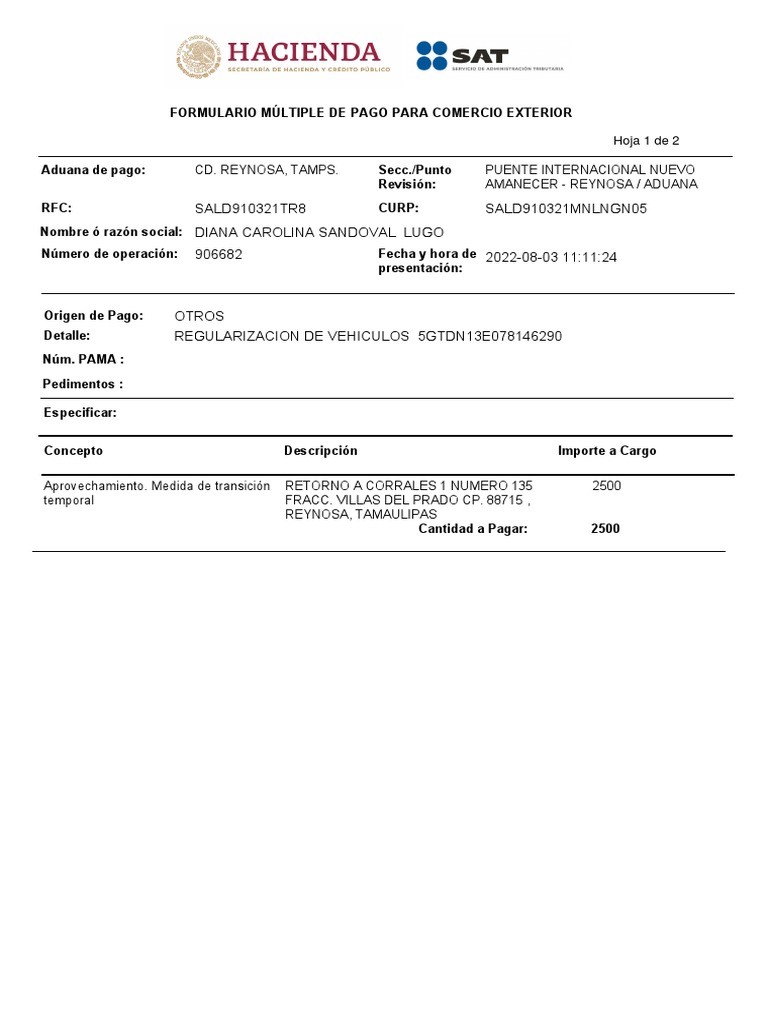 HACIENDA
SECRETARÍA DE HACIENDA Y CRÉDITO PÚBLICO

SAT
SERVICIO DE ADMINISTRACIÓN TRIBUTARIA

FORMULARIO MÚLTIPLE DE PAGO PARA COMERCIO EXTERIOR

Hoja 1 de 2

Aduana de pago: CD. REYNOSA, TAMPS.
Secc./Punto Revisión: PUENTE INTERNACIONAL NUEVO AMANECER - REYNOSA / ADUANA
RFC: SALD910321TR8
CURP: SALD910321MNLNGN05
Nombre ó razón social: DIANA CAROLINA SANDOVAL LUGO
Número de operación: 906682
Fecha y hora de presentación: 2022-08-03 11:11:24

Origen de Pago: OTROS
Detalle: REGULARIZACION DE VEHICULOS 5GTDN13E078146290
Núm. PAMA :
Pedimentos :
Especificar:

| Concepto | Descripción | Importe a Cargo |
|---|---|---|
| Aprovechamiento. Medida de transición temporal | RETORNO A CORRALES 1 NUMERO 135 FRACC. VILLAS DEL PRADO CP. 88715 , REYNOSA, TAMAULIPAS | 2500 |
| | Cantidad a Pagar: | 2500 |